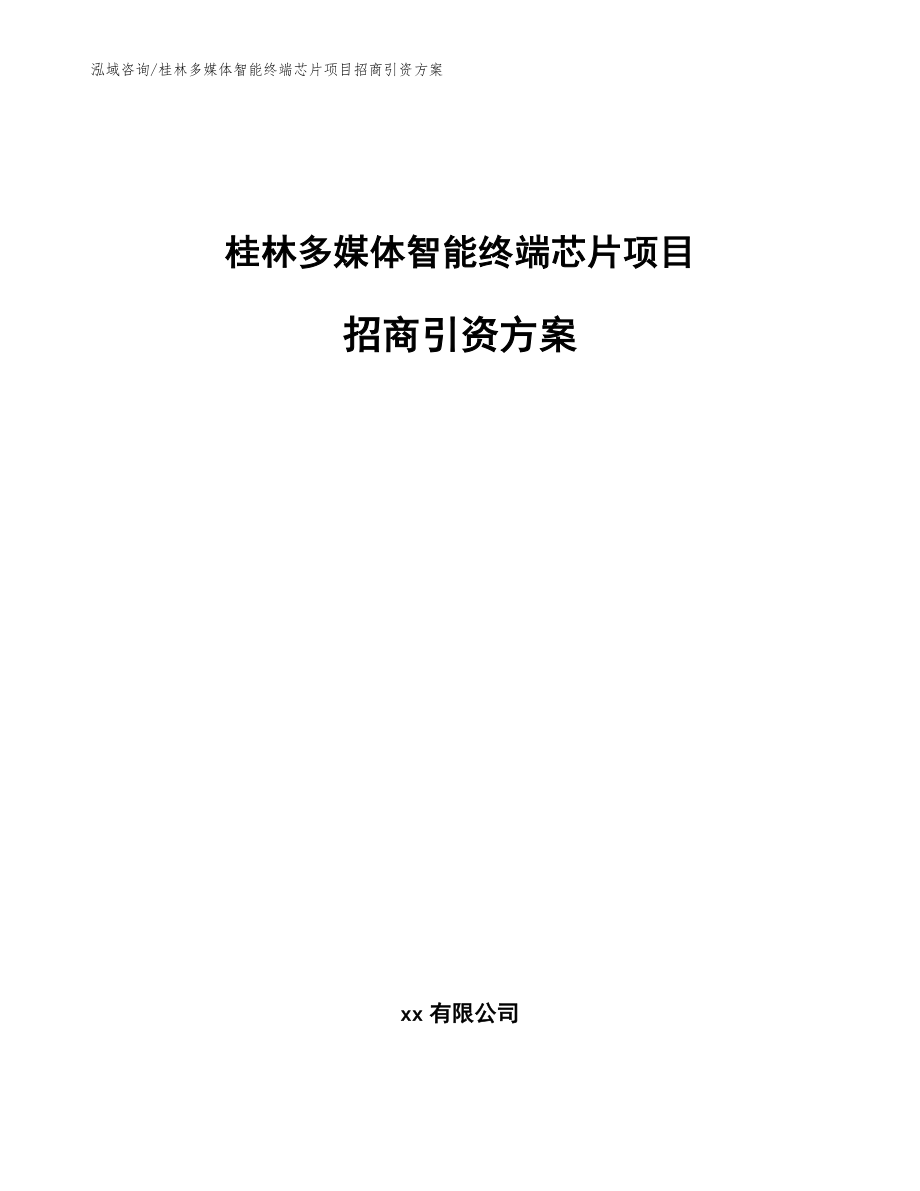 泓域咨询/桂林多媒体智能终端芯片项目招商引资方案

桂林多媒体智能终端芯片项目

招商引资方案

xx 有限公司